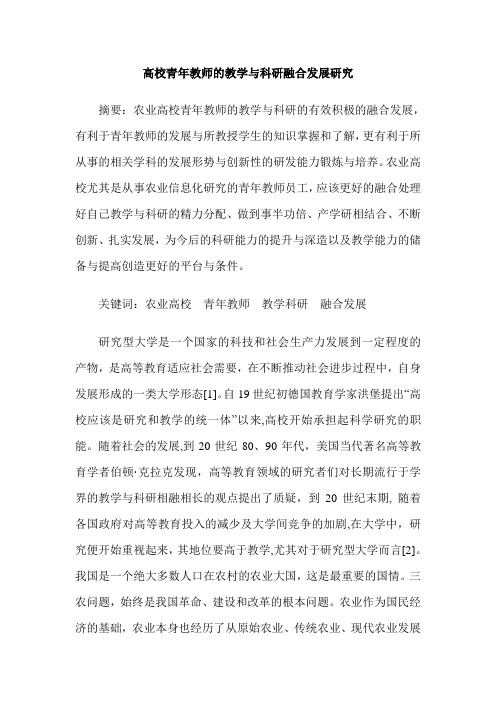 高校青年教师的教学与科研融合发展研究

摘要：农业高校青年教师的教学与科研的有效积极的融合发展，有利于青年教师的发展与所教授学生的知识掌握和了解，更有利于所从事的相关学科的发展形势与创新性的研发能力锻炼与培养。农业高校尤其是从事农业信息化研究的青年教师员工，应该更好的融合处理好自己教学与科研的精力分配、做到事半功倍、产学研相结合、不断创新、扎实发展，为今后的科研能力的提升与深造以及教学能力的储备与提高创造更好的平台与条件。

关键词：农业高校　青年教师　教学科研　融合发展

研究型大学是一个国家的科技和社会生产力发展到一定程度的产物，是高等教育适应社会需要，在不断推动社会进步过程中，自身发展形成的一类大学形态[1]。自 19 世纪初德国教育学家洪堡提出“高校应该是研究和教学的统一体”以来,高校开始承担起科学研究的职能。随着社会的发展,到 20 世纪 80、90 年代，美国当代著名高等教育学者伯顿·克拉克发现，高等教育领域的研究者们对长期流行于学界的教学与科研相融相长的观点提出了质疑，到 20 世纪末期, 随着各国政府对高等教育投入的减少及大学间竞争的加剧,在大学中，研究便开始重视起来，其地位要高于教学,尤其对于研究型大学而言[2]。我国是一个绝大多数人口在农村的农业大国，这是最重要的国情。三农问题，始终是我国革命、建设和改革的根本问题。农业作为国民经济的基础，农业本身也经历了从原始农业、传统农业、现代农业发展